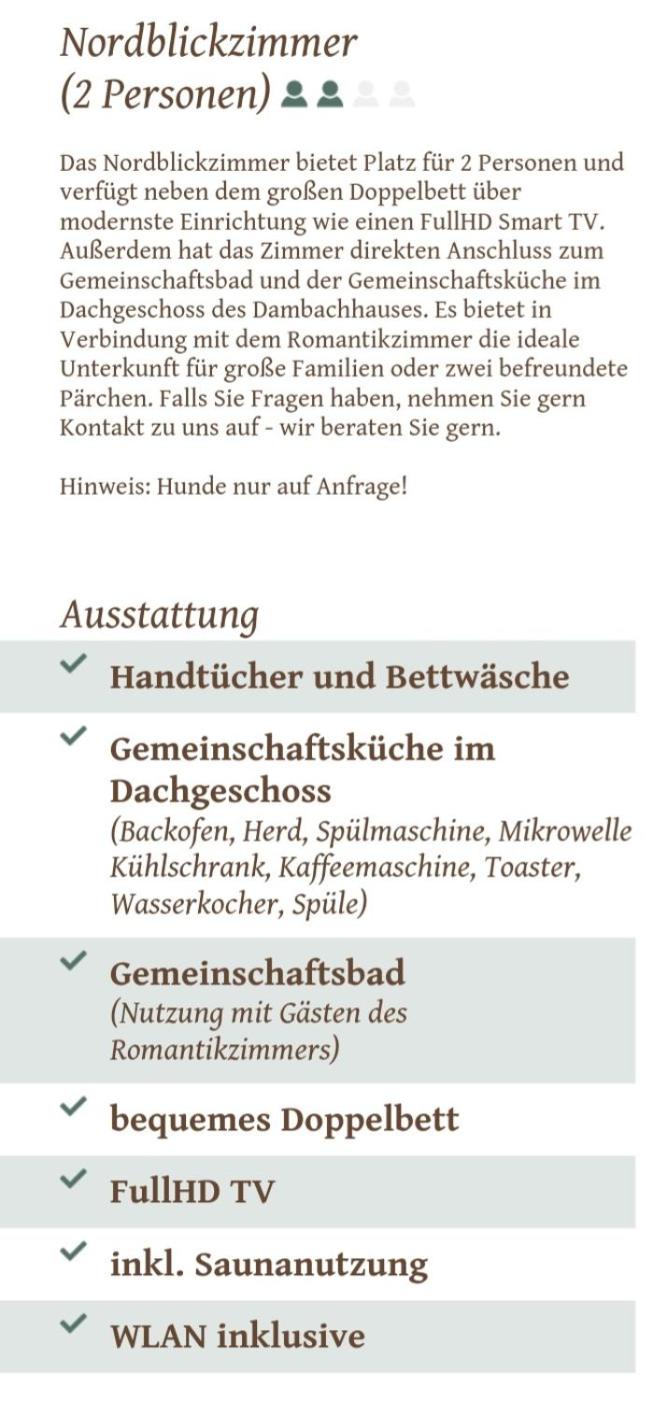 Nordblickzimmer
(2 Personen)

Das Nordblickzimmer bietet Platz für 2 Personen und verfügt neben dem großen Doppelbett über modernste Einrichtung wie einen FullHD Smart TV. Außerdem hat das Zimmer direkten Anschluss zum Gemeinschaftsbad und der Gemeinschaftsküche im Dachgeschoss des Dambachhauses. Es bietet in Verbindung mit dem Romantikzimmer die ideale Unterkunft für große Familien oder zwei befreundete Pärchen. Falls Sie Fragen haben, nehmen Sie gern Kontakt zu uns auf - wir beraten Sie gern.

Hinweis: Hunde nur auf Anfrage!

Ausstattung

Handtücher und Bettwäsche

Gemeinschaftsküche im Dachgeschoss
(Backofen, Herd, Spülmaschine, Mikrowelle Kühlschrank, Kaffeemaschine, Toaster, Wasserkocher, Spüle)

Gemeinschaftsbad
(Nutzung mit Gästen des Romantikzimmers)

bequemes Doppelbett

FullHD TV

inkl. Saunanutzung

WLAN inklusive